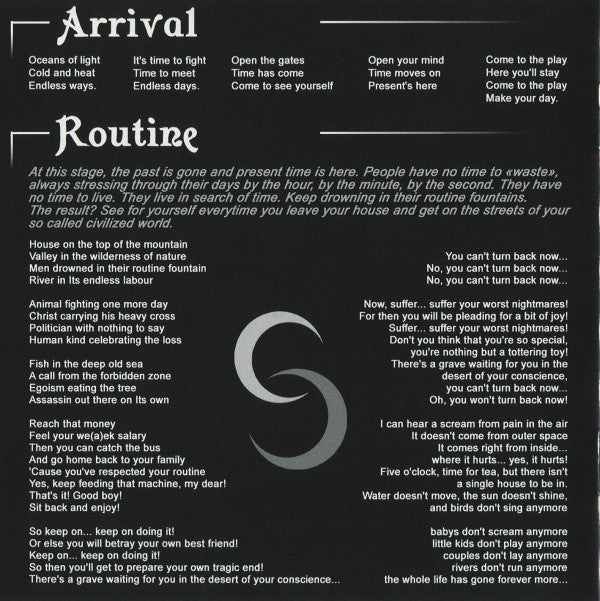 Arrival

Oceans of light
Cold and heat
Endless ways.

It's time to fight
Time to meet
Endless days.

Open the gates
Time has come
Come to see yourself

Open your mind
Time moves on
Present's here

Come to the play
Here you'll stay
Come to the play
Make your day.

Routine

At this stage, the past is gone and present time is here. People have no time to «waste», always stressing through their days by the hour, by the minute, by the second. They have no time to live. They live in search of time. Keep drowning in their routine fountains.
The result? See for yourself everytime you leave your house and get on the streets of your so called civilized world.

House on the top of the mountain
Valley in the wilderness of nature
Men drowned in their routine fountain
River in Its endless labour

Animal fighting one more day
Christ carrying his heavy cross
Politician with nothing to say
Human kind celebrating the loss

Fish in the deep old sea
A call from the forbidden zone
Egoism eating the tree
Assassin out there on Its own

Reach that money
Feel your we(a)ek salary
Then you can catch the bus
And go home back to your family
'Cause you've respected your routine
Yes, keep feeding that machine, my dear!
That's it! Good boy!
Sit back and enjoy!

So keep on... keep on doing it!
Or else you will betray your own best friend!
Keep on... keep on doing it!
So then you'll get to prepare your own tragic end!
There's a grave waiting for you in the desert of your conscience...

You can't turn back now...
No, you can't turn back now...
No, you can't turn back now...

Now, suffer... suffer your worst nightmares!
For then you will be pleading for a bit of joy!
Suffer... suffer your worst nightmares!
Don't you think that you're so special,
you're nothing but a tottering toy!
There's a grave waiting for you in the desert of your conscience,
you can't turn back now...
Oh, you won't turn back now!

I can hear a scream from pain in the air
It doesn't come from outer space
It comes right from inside...
where it hurts... yes, it hurts!
Five o'clock, time for tea, but there isn't
a single house to be in.
Water doesn't move, the sun doesn't shine,
and birds don't sing anymore

babys don't scream anymore
little kids don't play anymore
couples don't lay anymore
rivers don't run anymore
the whole life has gone forever more...